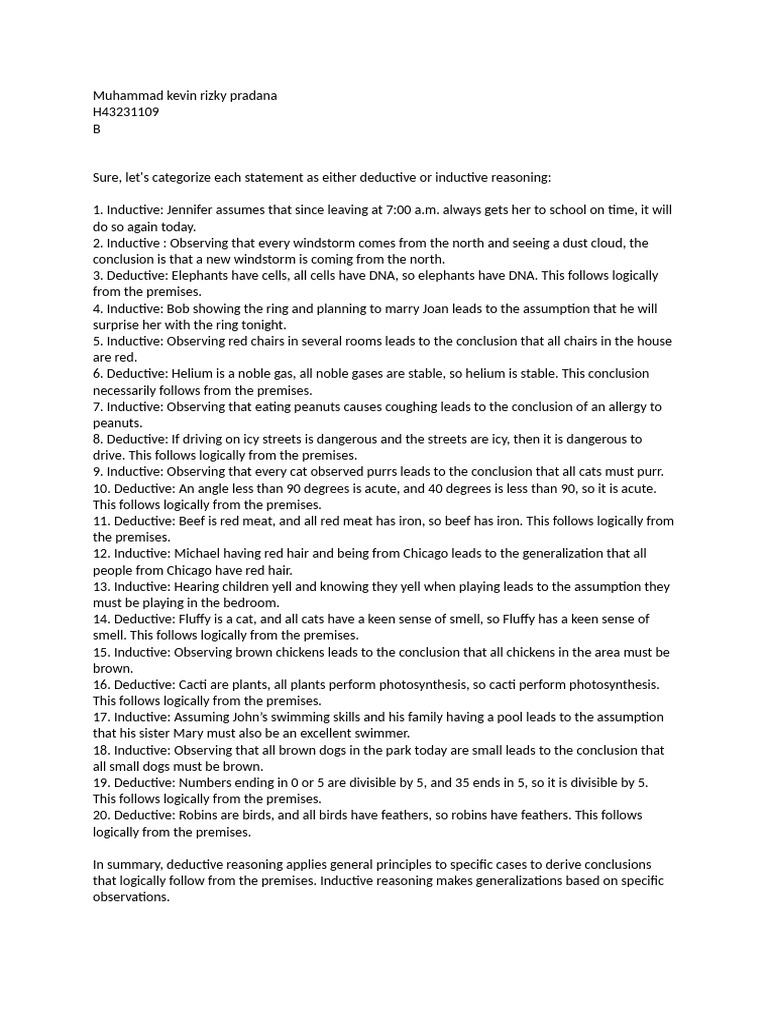 Muhammad kevin rizky pradana
H43231109
B

Sure, let's categorize each statement as either deductive or inductive reasoning:

1. Inductive: Jennifer assumes that since leaving at 7:00 a.m. always gets her to school on time, it will do so again today.
2. Inductive : Observing that every windstorm comes from the north and seeing a dust cloud, the conclusion is that a new windstorm is coming from the north.
3. Deductive: Elephants have cells, all cells have DNA, so elephants have DNA. This follows logically from the premises.
4. Inductive: Bob showing the ring and planning to marry Joan leads to the assumption that he will surprise her with the ring tonight.
5. Inductive: Observing red chairs in several rooms leads to the conclusion that all chairs in the house are red.
6. Deductive: Helium is a noble gas, all noble gases are stable, so helium is stable. This conclusion necessarily follows from the premises.
7. Inductive: Observing that eating peanuts causes coughing leads to the conclusion of an allergy to peanuts.
8. Deductive: If driving on icy streets is dangerous and the streets are icy, then it is dangerous to drive. This follows logically from the premises.
9. Inductive: Observing that every cat observed purrs leads to the conclusion that all cats must purr.
10. Deductive: An angle less than 90 degrees is acute, and 40 degrees is less than 90, so it is acute. This follows logically from the premises.
11. Deductive: Beef is red meat, and all red meat has iron, so beef has iron. This follows logically from the premises.
12. Inductive: Michael having red hair and being from Chicago leads to the generalization that all people from Chicago have red hair.
13. Inductive: Hearing children yell and knowing they yell when playing leads to the assumption they must be playing in the bedroom.
14. Deductive: Fluffy is a cat, and all cats have a keen sense of smell, so Fluffy has a keen sense of smell. This follows logically from the premises.
15. Inductive: Observing brown chickens leads to the conclusion that all chickens in the area must be brown.
16. Deductive: Cacti are plants, all plants perform photosynthesis, so cacti perform photosynthesis. This follows logically from the premises.
17. Inductive: Assuming John's swimming skills and his family having a pool leads to the assumption that his sister Mary must also be an excellent swimmer.
18. Inductive: Observing that all brown dogs in the park today are small leads to the conclusion that all small dogs must be brown.
19. Deductive: Numbers ending in 0 or 5 are divisible by 5, and 35 ends in 5, so it is divisible by 5. This follows logically from the premises.
20. Deductive: Robins are birds, and all birds have feathers, so robins have feathers. This follows logically from the premises.

In summary, deductive reasoning applies general principles to specific cases to derive conclusions that logically follow from the premises. Inductive reasoning makes generalizations based on specific observations.